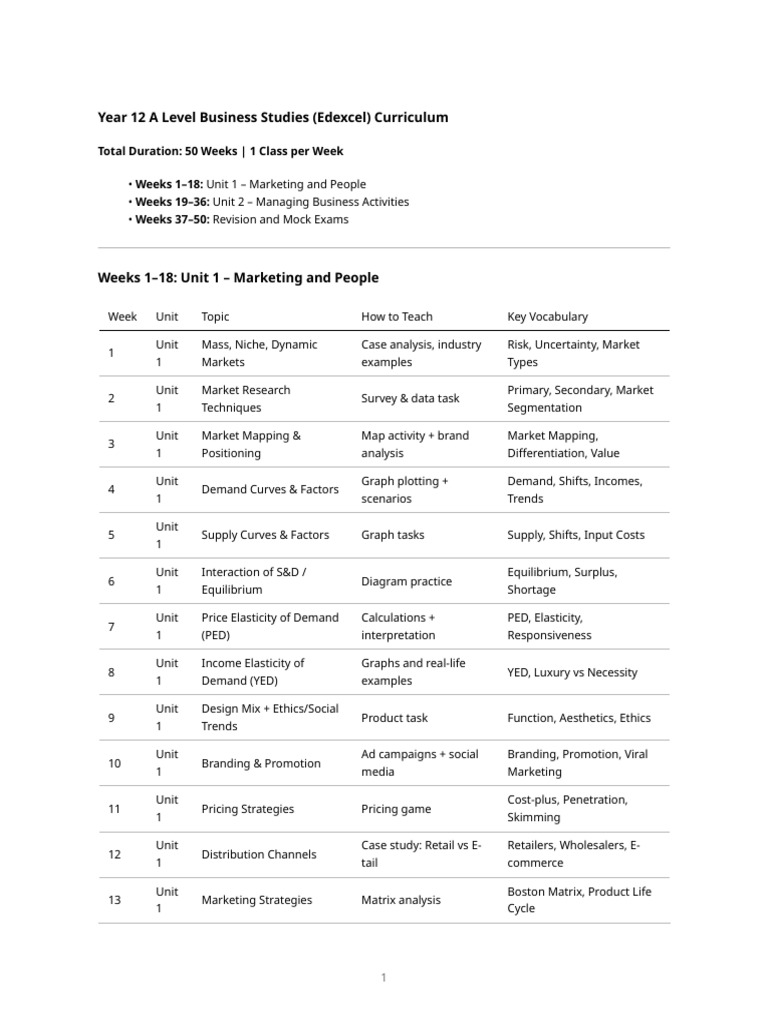 Year 12 A Level Business Studies (Edexcel) Curriculum

Total Duration: 50 Weeks | 1 Class per Week

• Weeks 1–18: Unit 1 – Marketing and People
• Weeks 19–36: Unit 2 – Managing Business Activities
• Weeks 37–50: Revision and Mock Exams

Weeks 1–18: Unit 1 – Marketing and People

| Week | Unit | Topic | How to Teach | Key Vocabulary |
|---|---|---|---|---|
| 1 | Unit 1 | Mass, Niche, Dynamic Markets | Case analysis, industry examples | Risk, Uncertainty, Market Types |
| 2 | Unit 1 | Market Research Techniques | Survey & data task | Primary, Secondary, Market Segmentation |
| 3 | Unit 1 | Market Mapping & Positioning | Map activity + brand analysis | Market Mapping, Differentiation, Value |
| 4 | Unit 1 | Demand Curves & Factors | Graph plotting + scenarios | Demand, Shifts, Incomes, Trends |
| 5 | Unit 1 | Supply Curves & Factors | Graph tasks | Supply, Shifts, Input Costs |
| 6 | Unit 1 | Interaction of S&D / Equilibrium | Diagram practice | Equilibrium, Surplus, Shortage |
| 7 | Unit 1 | Price Elasticity of Demand (PED) | Calculations + interpretation | PED, Elasticity, Responsiveness |
| 8 | Unit 1 | Income Elasticity of Demand (YED) | Graphs and real-life examples | YED, Luxury vs Necessity |
| 9 | Unit 1 | Design Mix + Ethics/Social Trends | Product task | Function, Aesthetics, Ethics |
| 10 | Unit 1 | Branding & Promotion | Ad campaigns + social media | Branding, Promotion, Viral Marketing |
| 11 | Unit 1 | Pricing Strategies | Pricing game | Cost-plus, Penetration, Skimming |
| 12 | Unit 1 | Distribution Channels | Case study: Retail vs E-tail | Retailers, Wholesalers, E-commerce |
| 13 | Unit 1 | Marketing Strategies | Matrix analysis | Boston Matrix, Product Life Cycle |

1